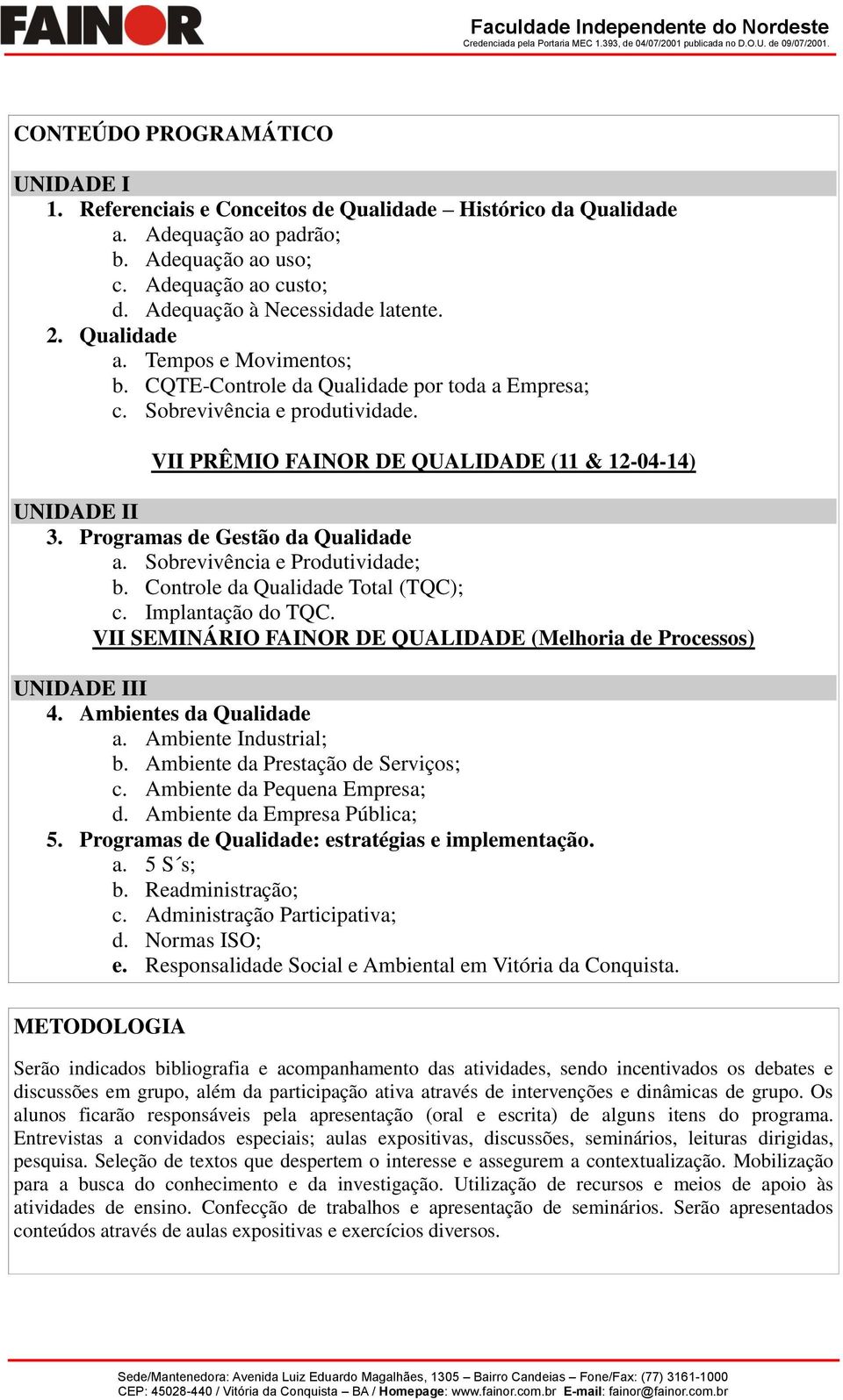 FAINOR

Faculdade Independente do Nordeste
Credenciada pela Portaria MEC 1.393, de 04/07/2001 publicada no D.O.U. de 09/07/2001.

CONTEÚDO PROGRAMÁTICO

UNIDADE I
1. Referenciais e Conceitos de Qualidade – Histórico da Qualidade
a. Adequação ao padrão;
b. Adequação ao uso;
c. Adequação ao custo;
d. Adequação à Necessidade latente.
2. Qualidade
a. Tempos e Movimentos;
b. CQTE-Controle da Qualidade por toda a Empresa;
c. Sobrevivência e produtividade.

VII PRÊMIO FAINOR DE QUALIDADE (11 & 12-04-14)

UNIDADE II
3. Programas de Gestão da Qualidade
a. Sobrevivência e Produtividade;
b. Controle da Qualidade Total (TQC);
c. Implantação do TQC.
VII SEMINÁRIO FAINOR DE QUALIDADE (Melhoria de Processos)

UNIDADE III
4. Ambientes da Qualidade
a. Ambiente Industrial;
b. Ambiente da Prestação de Serviços;
c. Ambiente da Pequena Empresa;
d. Ambiente da Empresa Pública;
5. Programas de Qualidade: estratégias e implementação.
a. 5 S´s;
b. Readministração;
c. Administração Participativa;
d. Normas ISO;
e. Responsalidade Social e Ambiental em Vitória da Conquista.

METODOLOGIA

Serão indicados bibliografia e acompanhamento das atividades, sendo incentivados os debates e discussões em grupo, além da participação ativa através de intervenções e dinâmicas de grupo. Os alunos ficarão responsáveis pela apresentação (oral e escrita) de alguns itens do programa. Entrevistas a convidados especiais; aulas expositivas, discussões, seminários, leituras dirigidas, pesquisa. Seleção de textos que despertem o interesse e assegurem a contextualização. Mobilização para a busca do conhecimento e da investigação. Utilização de recursos e meios de apoio às atividades de ensino. Confecção de trabalhos e apresentação de seminários. Serão apresentados conteúdos através de aulas expositivas e exercícios diversos.

Sede/Mantenedora: Avenida Luiz Eduardo Magalhães, 1305 – Bairro Candeias – Fone/Fax: (77) 3161-1000
CEP: 45028-440 / Vitória da Conquista – BA / Homepage: www.fainor.com.br E-mail: fainor@fainor.com.br